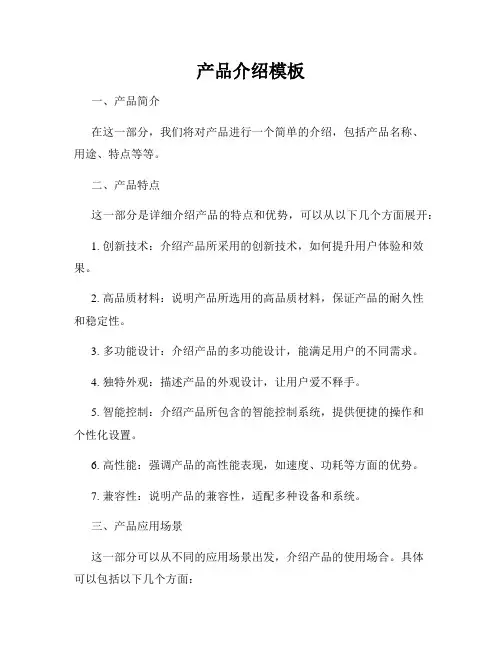 产品介绍模板

一、产品简介

在这一部分，我们将对产品进行一个简单的介绍，包括产品名称、用途、特点等等。

二、产品特点

这一部分是详细介绍产品的特点和优势，可以从以下几个方面展开：

1. 创新技术：介绍产品所采用的创新技术，如何提升用户体验和效果。

2. 高品质材料：说明产品所选用的高品质材料，保证产品的耐久性和稳定性。

3. 多功能设计：介绍产品的多功能设计，能满足用户的不同需求。

4. 独特外观：描述产品的外观设计，让用户爱不释手。

5. 智能控制：介绍产品所包含的智能控制系统，提供便捷的操作和个性化设置。

6. 高性能：强调产品的高性能表现，如速度、功耗等方面的优势。

7. 兼容性：说明产品的兼容性，适配多种设备和系统。

三、产品应用场景

这一部分可以从不同的应用场景出发，介绍产品的使用场合。具体可以包括以下几个方面：